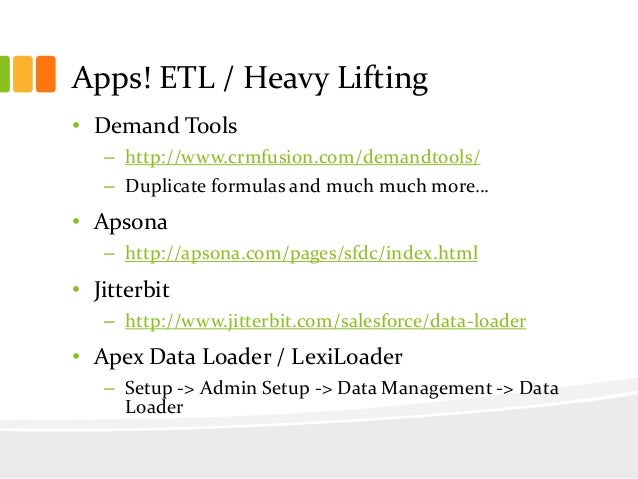 Apps! ETL / Heavy Lifting

• Demand Tools
  – http://www.crmfusion.com/demandtools/
  – Duplicate formulas and much much more…
• Apsona
  – http://apsona.com/pages/sfdc/index.html
• Jitterbit
  – http://www.jitterbit.com/salesforce/data-loader
• Apex Data Loader / LexiLoader
  – Setup -> Admin Setup -> Data Management -> Data Loader